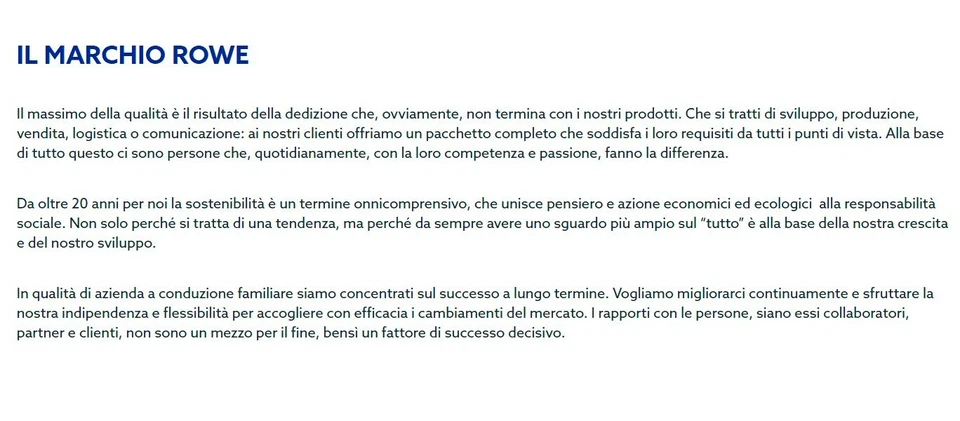 IL MARCHIO ROWE

Il massimo della qualità è il risultato della dedizione che, ovviamente, non termina con i nostri prodotti. Che si tratti di sviluppo, produzione, vendita, logistica o comunicazione: ai nostri clienti offriamo un pacchetto completo che soddisfa i loro requisiti da tutti i punti di vista. Alla base di tutto questo ci sono persone che, quotidianamente, con la loro competenza e passione, fanno la differenza.

Da oltre 20 anni per noi la sostenibilità è un termine onnicomprensivo, che unisce pensiero e azione economici ed ecologici alla responsabilità sociale. Non solo perché si tratta di una tendenza, ma perché da sempre avere uno sguardo più ampio sul "tutto" è alla base della nostra crescita e del nostro sviluppo.

In qualità di azienda a conduzione familiare siamo concentrati sul successo a lungo termine. Vogliamo migliorarci continuamente e sfruttare la nostra indipendenza e flessibilità per accogliere con efficacia i cambiamenti del mercato. I rapporti con le persone, siano essi collaboratori, partner e clienti, non sono un mezzo per il fine, bensì un fattore di successo decisivo.